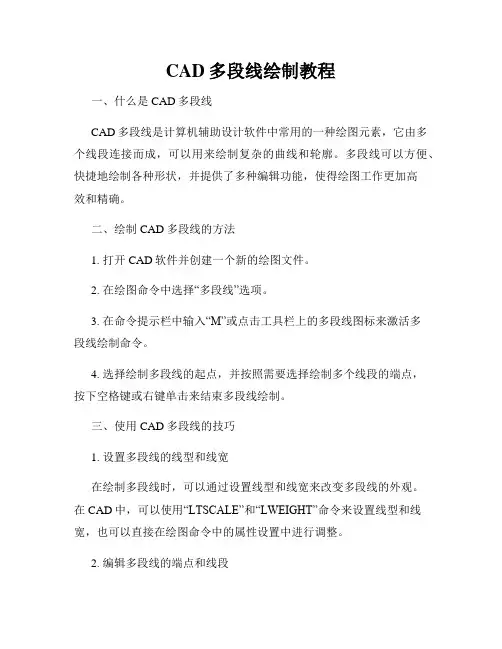 CAD 多段线绘制教程

一、什么是 CAD 多段线

CAD 多段线是计算机辅助设计软件中常用的一种绘图元素，它由多个线段连接而成，可以用来绘制复杂的曲线和轮廓。多段线可以方便、快捷地绘制各种形状，并提供了多种编辑功能，使得绘图工作更加高效和精确。

二、绘制 CAD 多段线的方法

1. 打开 CAD 软件并创建一个新的绘图文件。

2. 在绘图命令中选择“多段线”选项。

3. 在命令提示栏中输入“M”或点击工具栏上的多段线图标来激活多段线绘制命令。

4. 选择绘制多段线的起点，并按照需要选择绘制多个线段的端点，按下空格键或右键单击来结束多段线绘制。

三、使用 CAD 多段线的技巧

1. 设置多段线的线型和线宽

在绘制多段线时，可以通过设置线型和线宽来改变多段线的外观。在 CAD 中，可以使用“LTSCALE”和“LWEIGHT”命令来设置线型和线宽，也可以直接在绘图命令中的属性设置中进行调整。

2. 编辑多段线的端点和线段